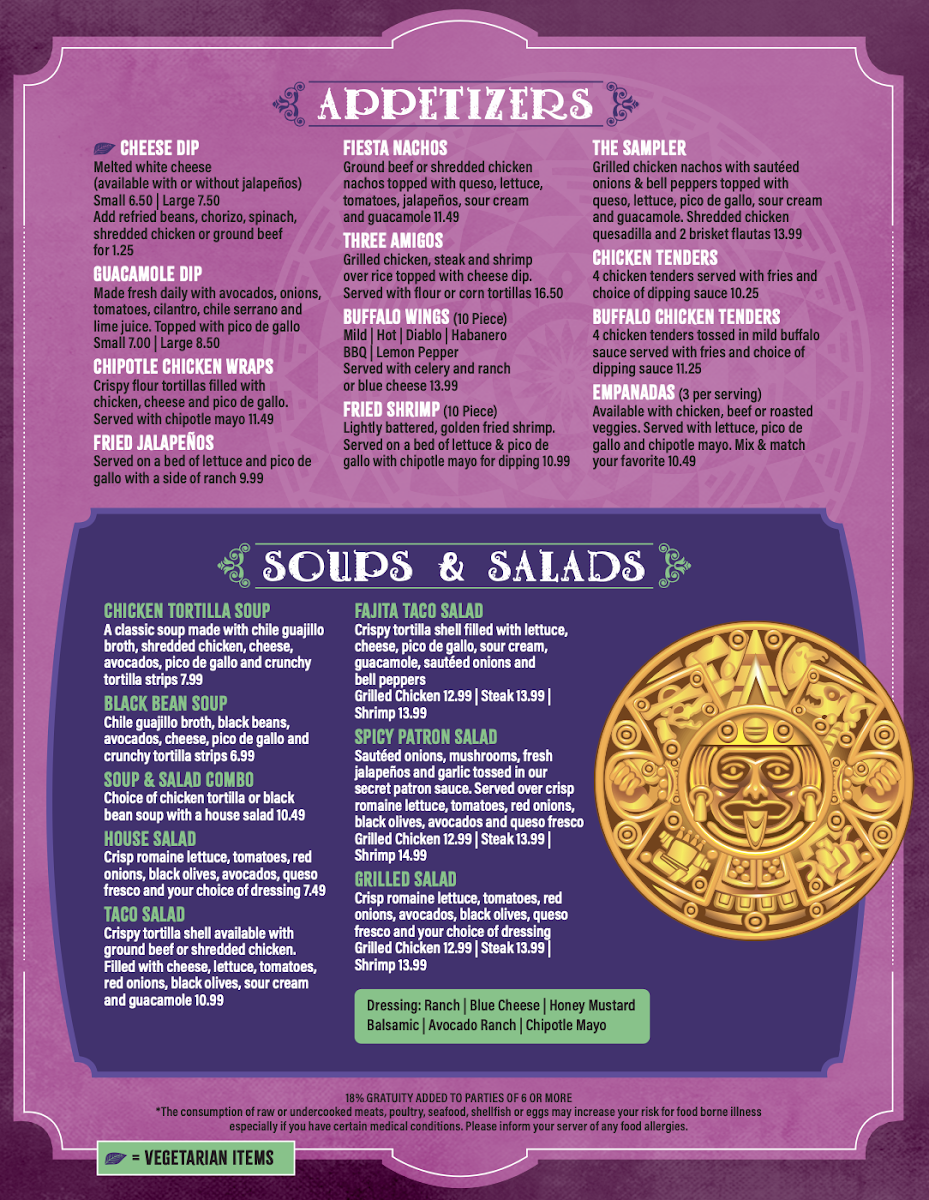 APPETIZERS

CHEESE DIP
Melted white cheese (available with or without jalapeños)
Small 6.50 | Large 7.50
Add refried beans, chorizo, spinach, shredded chicken or ground beef for 1.25

GUACAMOLE DIP
Made fresh daily with avocados, onions, tomatoes, cilantro, chile serrano and lime juice. Topped with pico de gallo
Small 7.00 | Large 8.50

CHIPOTLE CHICKEN WRAPS
Crispy flour tortillas filled with chicken, cheese and pico de gallo. Served with chipotle mayo 11.49

FRIED JALAPEÑOS
Served on a bed of lettuce and pico de gallo with a side of ranch 9.99

FIESTA NACHOS
Ground beef or shredded chicken nachos topped with queso, lettuce, tomatoes, jalapeños, sour cream and guacamole 11.49

THREE AMIGOS
Grilled chicken, steak and shrimp over rice topped with cheese dip. Served with flour or corn tortillas 16.50

BUFFALO WINGS (10 Piece)
Mild | Hot | Diablo | Habanero
BBQ | Lemon Pepper
Served with celery and ranch or blue cheese 13.99

FRIED SHRIMP (10 Piece)
Lightly battered, golden fried shrimp. Served on a bed of lettuce & pico de gallo with chipotle mayo for dipping 10.99

THE SAMPLER
Grilled chicken nachos with sautéed onions & bell peppers topped with queso, lettuce, pico de gallo, sour cream and guacamole. Shredded chicken quesadilla and 2 brisket flautas 13.99

CHICKEN TENDERS
4 chicken tenders served with fries and choice of dipping sauce 10.25

BUFFALO CHICKEN TENDERS
4 chicken tenders tossed in mild buffalo sauce served with fries and choice of dipping sauce 11.25

EMPANADAS (3 per serving)
Available with chicken, beef or roasted veggies. Served with lettuce, pico de gallo and chipotle mayo. Mix & match your favorite 10.49

SOUPS & SALADS

CHICKEN TORTILLA SOUP
A classic soup made with chile guajillo broth, shredded chicken, cheese, avocados, pico de gallo and crunchy tortilla strips 7.99

BLACK BEAN SOUP
Chile guajillo broth, black beans, avocados, cheese, pico de gallo and crunchy tortilla strips 6.99

SOUP & SALAD COMBO
Choice of chicken tortilla or black bean soup with a house salad 10.49

HOUSE SALAD
Crisp romaine lettuce, tomatoes, red onions, black olives, avocados, queso fresco and your choice of dressing 7.49

TACO SALAD
Crispy tortilla shell available with ground beef or shredded chicken. Filled with cheese, lettuce, tomatoes, red onions, black olives, sour cream and guacamole 10.99

FAJITA TACO SALAD
Crispy tortilla shell filled with lettuce, cheese, pico de gallo, sour cream, guacamole, sautéed onions and bell peppers
Grilled Chicken 12.99 | Steak 13.99 | Shrimp 13.99

SPICY PATRON SALAD
Sautéed onions, mushrooms, fresh jalapeños and garlic tossed in our secret patron sauce. Served over crisp romaine lettuce, tomatoes, red onions, black olives, avocados and queso fresco
Grilled Chicken 12.99 | Steak 13.99 | Shrimp 14.99

GRILLED SALAD
Crisp romaine lettuce, tomatoes, red onions, avocados, black olives, queso fresco and your choice of dressing
Grilled Chicken 12.99 | Steak 13.99 | Shrimp 13.99

Dressing: Ranch | Blue Cheese | Honey Mustard
Balsamic | Avocado Ranch | Chipotle Mayo

18% GRATUITY ADDED TO PARTIES OF 6 OR MORE
*The consumption of raw or undercooked meats, poultry, seafood, shellfish or eggs may increase your risk for food borne illness especially if you have certain medical conditions. Please inform your server of any food allergies.

= VEGETARIAN ITEMS